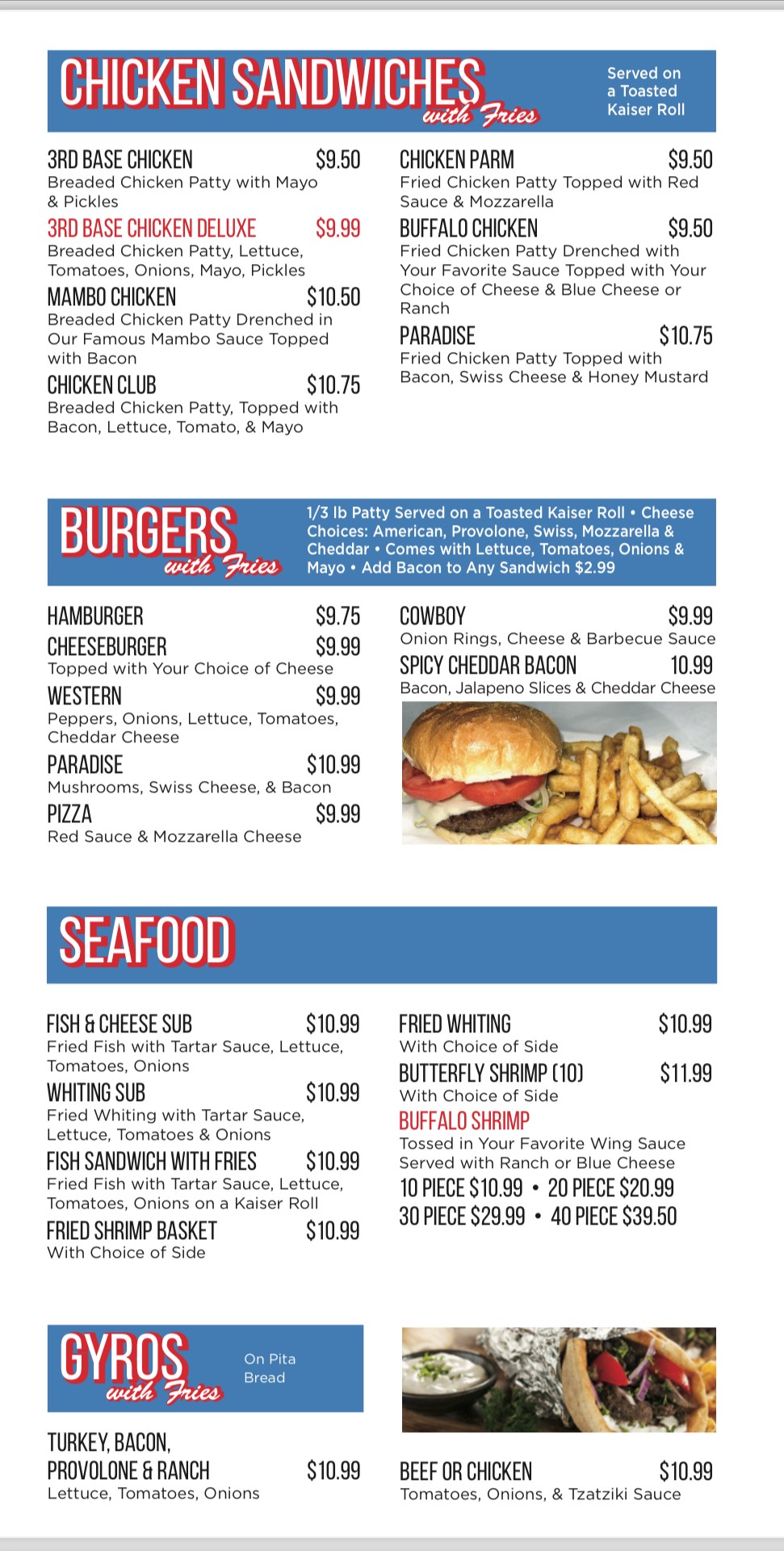 CHICKEN SANDWICHES with Fries

Served on a Toasted Kaiser Roll

3RD BASE CHICKEN $9.50
Breaded Chicken Patty with Mayo & Pickles

3RD BASE CHICKEN DELUXE $9.99
Breaded Chicken Patty, Lettuce, Tomatoes, Onions, Mayo, Pickles

MAMBO CHICKEN $10.50
Breaded Chicken Patty Drenched in Our Famous Mambo Sauce Topped with Bacon

CHICKEN CLUB $10.75
Breaded Chicken Patty, Topped with Bacon, Lettuce, Tomato, & Mayo

CHICKEN PARM $9.50
Fried Chicken Patty Topped with Red Sauce & Mozzarella

BUFFALO CHICKEN $9.50
Fried Chicken Patty Drenched with Your Favorite Sauce Topped with Your Choice of Cheese & Blue Cheese or Ranch

PARADISE $10.75
Fried Chicken Patty Topped with Bacon, Swiss Cheese & Honey Mustard

BURGERS with Fries

1/3 lb Patty Served on a Toasted Kaiser Roll • Cheese Choices: American, Provolone, Swiss, Mozzarella & Cheddar • Comes with Lettuce, Tomatoes, Onions & Mayo • Add Bacon to Any Sandwich $2.99

HAMBURGER $9.75

CHEESEBURGER $9.99
Topped with Your Choice of Cheese

WESTERN $9.99
Peppers, Onions, Lettuce, Tomatoes, Cheddar Cheese

PARADISE $10.99
Mushrooms, Swiss Cheese, & Bacon

PIZZA $9.99
Red Sauce & Mozzarella Cheese

COWBOY $9.99
Onion Rings, Cheese & Barbecue Sauce

SPICY CHEDDAR BACON 10.99
Bacon, Jalapeno Slices & Cheddar Cheese

SEAFOOD

FISH & CHEESE SUB $10.99
Fried Fish with Tartar Sauce, Lettuce, Tomatoes, Onions

WHITING SUB $10.99
Fried Whiting with Tartar Sauce, Lettuce, Tomatoes & Onions

FISH SANDWICH WITH FRIES $10.99
Fried Fish with Tartar Sauce, Lettuce, Tomatoes, Onions on a Kaiser Roll

FRIED SHRIMP BASKET $10.99
With Choice of Side

FRIED WHITING $10.99
With Choice of Side

BUTTERFLY SHRIMP (10) $11.99
With Choice of Side

BUFFALO SHRIMP
Tossed in Your Favorite Wing Sauce Served with Ranch or Blue Cheese
10 PIECE $10.99 • 20 PIECE $20.99
30 PIECE $29.99 • 40 PIECE $39.50

GYROS with Fries

On Pita Bread

TURKEY, BACON, PROVOLONE & RANCH $10.99
Lettuce, Tomatoes, Onions

BEEF OR CHICKEN $10.99
Tomatoes, Onions, & Tzatziki Sauce